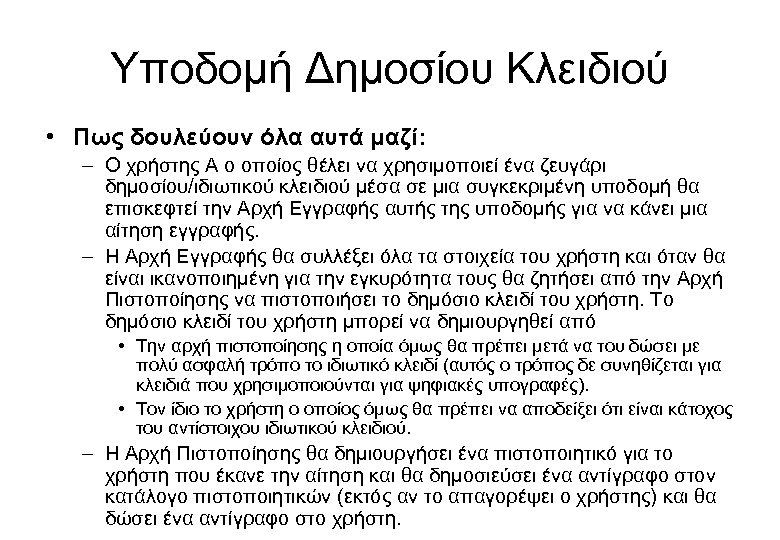 Υποδομή Δημοσίου Κλειδιού

• Πως δουλεύουν όλα αυτά μαζί:
– Ο χρήστης Α ο οποίος θέλει να χρησιμοποιεί ένα ζευγάρι δημοσίου/ιδιωτικού κλειδιού μέσα σε μια συγκεκριμένη υποδομή θα επισκεφτεί την Αρχή Εγγραφής αυτής της υποδομής για να κάνει μια αίτηση εγγραφής.
– Η Αρχή Εγγραφής θα συλλέξει όλα τα στοιχεία του χρήστη και όταν θα είναι ικανοποιημένη για την εγκυρότητα τους θα ζητήσει από την Αρχή Πιστοποίησης να πιστοποιήσει το δημόσιο κλειδί του χρήστη. Το δημόσιο κλειδί του χρήστη μπορεί να δημιουργηθεί από
• Την αρχή πιστοποίησης η οποία όμως θα πρέπει μετά να του δώσει με πολύ ασφαλή τρόπο το ιδιωτικό κλειδί (αυτός ο τρόπος δε συνηθίζεται για κλειδιά που χρησιμοποιούνται για ψηφιακές υπογραφές).
• Τον ίδιο το χρήστη ο οποίος όμως θα πρέπει να αποδείξει ότι είναι κάτοχος του αντίστοιχου ιδιωτικού κλειδιού.
– Η Αρχή Πιστοποίησης θα δημιουργήσει ένα πιστοποιητικό για το χρήστη που έκανε την αίτηση και θα δημοσιεύσει ένα αντίγραφο στον κατάλογο πιστοποιητικών (εκτός αν το απαγορέψει ο χρήστης) και θα δώσει ένα αντίγραφο στο χρήστη.